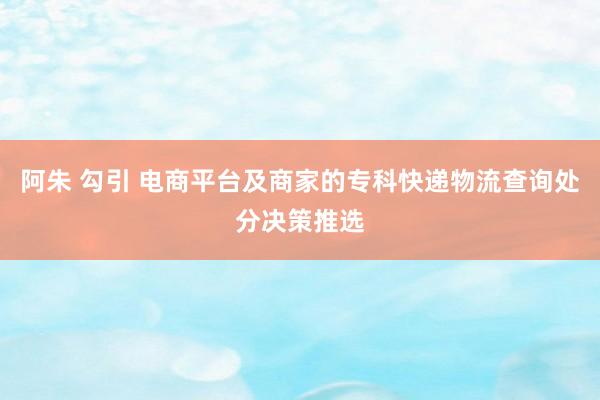 阿朱 勾引 电商平台及商家的专科快递物流查询处分决策推选